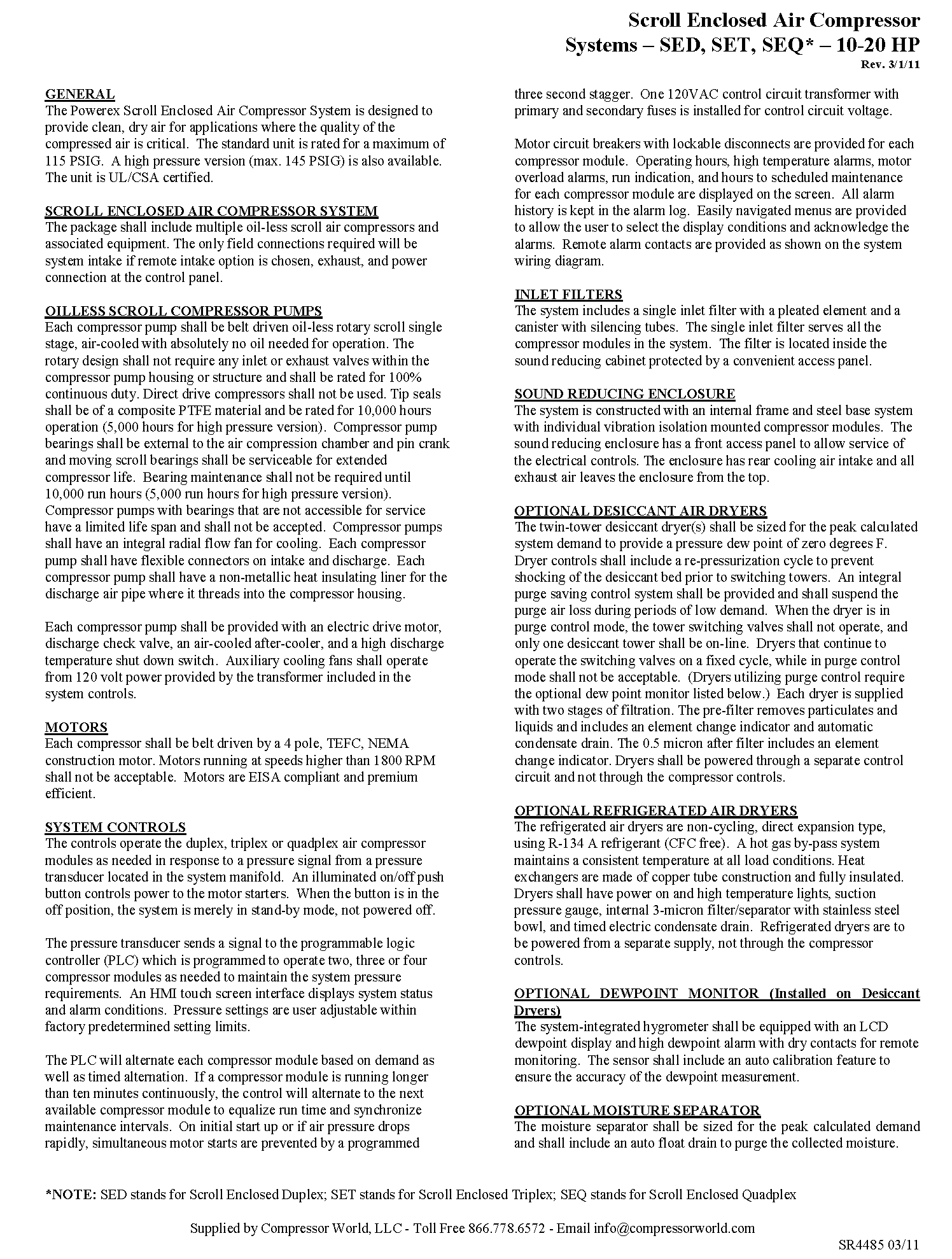 Scroll Enclosed Air Compressor Systems – SED, SET, SEQ* – 10-20 HP
Rev. 3/1/11

GENERAL
The Powerex Scroll Enclosed Air Compressor System is designed to provide clean, dry air for applications where the quality of the compressed air is critical. The standard unit is rated for a maximum of 115 PSIG. A high pressure version (max. 145 PSIG) is also available. The unit is UL/CSA certified.

SCROLL ENCLOSED AIR COMPRESSOR SYSTEM
The package shall include multiple oil-less scroll air compressors and associated equipment. The only field connections required will be system intake if remote intake option is chosen, exhaust, and power connection at the control panel.

OILLESS SCROLL COMPRESSOR PUMPS
Each compressor pump shall be belt driven oil-less rotary scroll single stage, air-cooled with absolutely no oil needed for operation. The rotary design shall not require any inlet or exhaust valves within the compressor pump housing or structure and shall be rated for 100% continuous duty. Direct drive compressors shall not be used. Tip seals shall be of a composite PTFE material and be rated for 10,000 hours operation (5,000 hours for high pressure version). Compressor pump bearings shall be external to the air compression chamber and pin crank and moving scroll bearings shall be serviceable for extended compressor life. Bearing maintenance shall not be required until 10,000 run hours (5,000 run hours for high pressure version). Compressor pumps with bearings that are not accessible for service have a limited life span and shall not be accepted. Compressor pumps shall have an integral radial flow fan for cooling. Each compressor pump shall have flexible connectors on intake and discharge. Each compressor pump shall have a non-metallic heat insulating liner for the discharge air pipe where it threads into the compressor housing.

Each compressor pump shall be provided with an electric drive motor, discharge check valve, an air-cooled after-cooler, and a high discharge temperature shut down switch. Auxiliary cooling fans shall operate from 120 volt power provided by the transformer included in the system controls.

MOTORS
Each compressor shall be belt driven by a 4 pole, TEFC, NEMA construction motor. Motors running at speeds higher than 1800 RPM shall not be acceptable. Motors are EISA compliant and premium efficient.

SYSTEM CONTROLS
The controls operate the duplex, triplex or quadplex air compressor modules as needed in response to a pressure signal from a pressure transducer located in the system manifold. An illuminated on/off push button controls power to the motor starters. When the button is in the off position, the system is merely in stand-by mode, not powered off.

The pressure transducer sends a signal to the programmable logic controller (PLC) which is programmed to operate two, three or four compressor modules as needed to maintain the system pressure requirements. An HMI touch screen interface displays system status and alarm conditions. Pressure settings are user adjustable within factory predetermined setting limits.

The PLC will alternate each compressor module based on demand as well as timed alternation. If a compressor module is running longer than ten minutes continuously, the control will alternate to the next available compressor module to equalize run time and synchronize maintenance intervals. On initial start up or if air pressure drops rapidly, simultaneous motor starts are prevented by a programmed three second stagger. One 120VAC control circuit transformer with primary and secondary fuses is installed for control circuit voltage.

Motor circuit breakers with lockable disconnects are provided for each compressor module. Operating hours, high temperature alarms, motor overload alarms, run indication, and hours to scheduled maintenance for each compressor module are displayed on the screen. All alarm history is kept in the alarm log. Easily navigated menus are provided to allow the user to select the display conditions and acknowledge the alarms. Remote alarm contacts are provided as shown on the system wiring diagram.

INLET FILTERS
The system includes a single inlet filter with a pleated element and a canister with silencing tubes. The single inlet filter serves all the compressor modules in the system. The filter is located inside the sound reducing cabinet protected by a convenient access panel.

SOUND REDUCING ENCLOSURE
The system is constructed with an internal frame and steel base system with individual vibration isolation mounted compressor modules. The sound reducing enclosure has a front access panel to allow service of the electrical controls. The enclosure has rear cooling air intake and all exhaust air leaves the enclosure from the top.

OPTIONAL DESICCANT AIR DRYERS
The twin-tower desiccant dryer(s) shall be sized for the peak calculated system demand to provide a pressure dew point of zero degrees F. Dryer controls shall include a re-pressurization cycle to prevent shocking of the desiccant bed prior to switching towers. An integral purge saving control system shall be provided and shall suspend the purge air loss during periods of low demand. When the dryer is in purge control mode, the tower switching valves shall not operate, and only one desiccant tower shall be on-line. Dryers that continue to operate the switching valves on a fixed cycle, while in purge control mode shall not be acceptable. (Dryers utilizing purge control require the optional dew point monitor listed below.) Each dryer is supplied with two stages of filtration. The pre-filter removes particulates and liquids and includes an element change indicator and automatic condensate drain. The 0.5 micron after filter includes an element change indicator. Dryers shall be powered through a separate control circuit and not through the compressor controls.

OPTIONAL REFRIGERATED AIR DRYERS
The refrigerated air dryers are non-cycling, direct expansion type, using R-134 A refrigerant (CFC free). A hot gas by-pass system maintains a consistent temperature at all load conditions. Heat exchangers are made of copper tube construction and fully insulated. Dryers shall have power on and high temperature lights, suction pressure gauge, internal 3-micron filter/separator with stainless steel bowl, and timed electric condensate drain. Refrigerated dryers are to be powered from a separate supply, not through the compressor controls.

OPTIONAL DEWPOINT MONITOR (Installed on Desiccant Dryers)
The system-integrated hygrometer shall be equipped with an LCD dewpoint display and high dewpoint alarm with dry contacts for remote monitoring. The sensor shall include an auto calibration feature to ensure the accuracy of the dewpoint measurement.

OPTIONAL MOISTURE SEPARATOR
The moisture separator shall be sized for the peak calculated demand and shall include an auto float drain to purge the collected moisture.

*NOTE: SED stands for Scroll Enclosed Duplex; SET stands for Scroll Enclosed Triplex; SEQ stands for Scroll Enclosed Quadplex

Supplied by Compressor World, LLC - Toll Free 866.778.6572 - Email info@compressorworld.com

SR4485 03/11